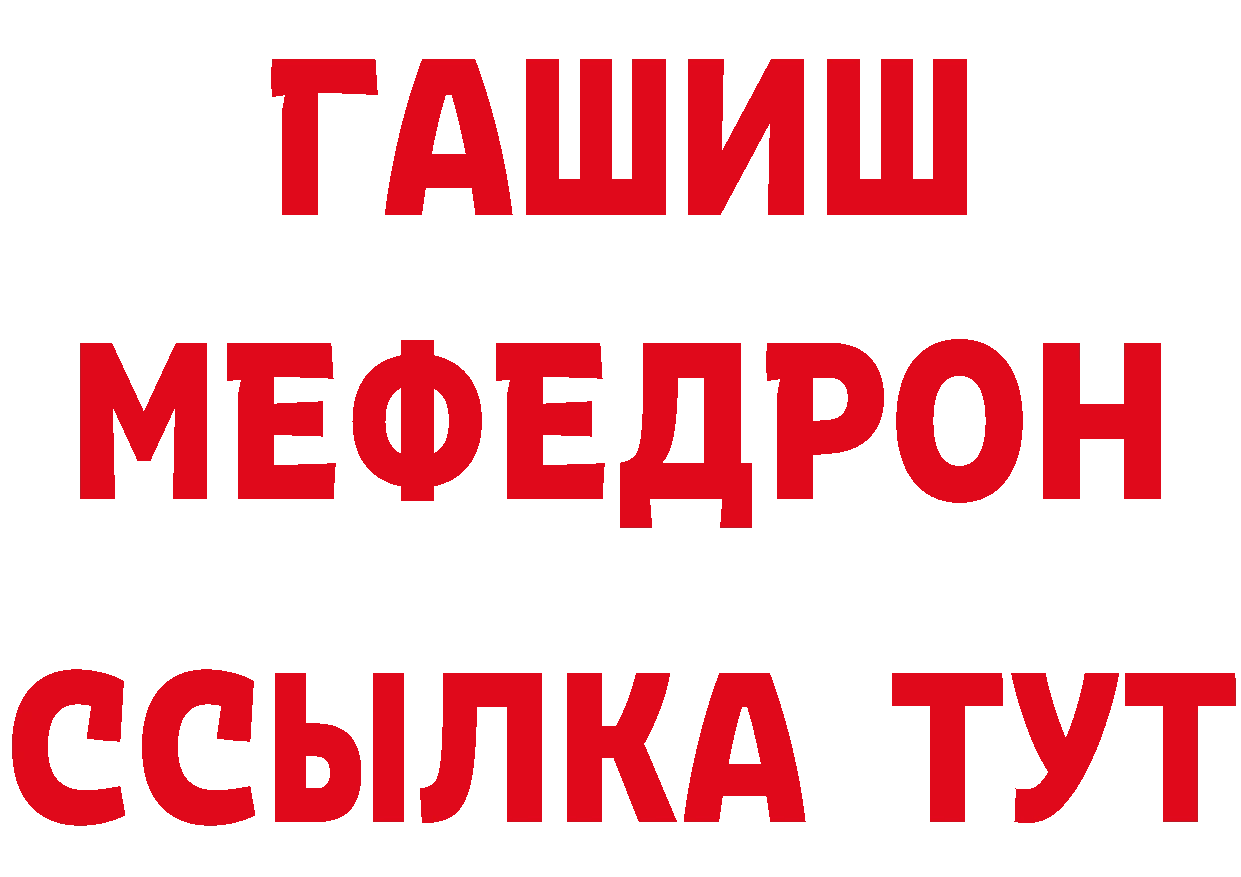 ГАШИШ
МЕФЕДРОН
ССЫЛКА ТУТ